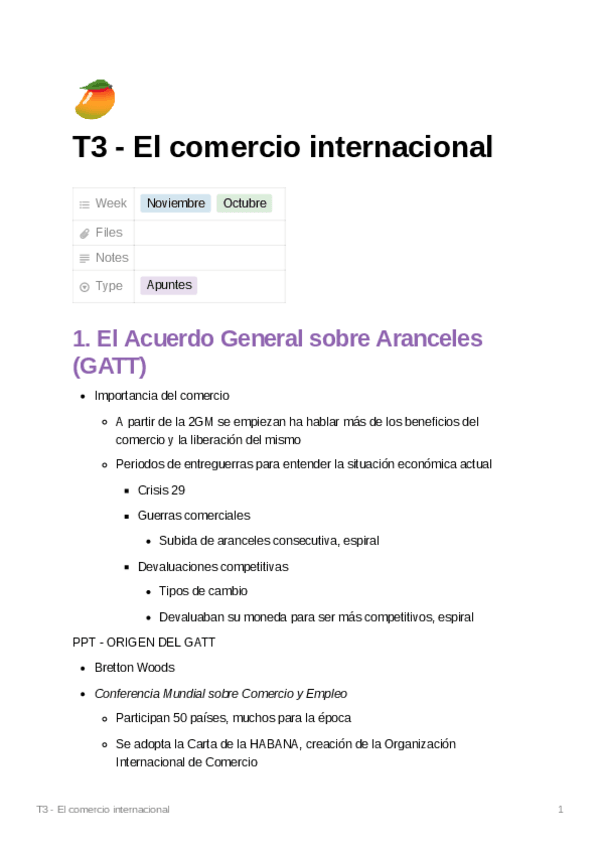 T3 - El comercio internacional

| Week | Noviembre Octubre |
|---|---|
| Files | |
| Notes | |
| Type | Apuntes |

1. El Acuerdo General sobre Aranceles (GATT)

- Importancia del comercio
  - A partir de la 2GM se empiezan ha hablar más de los beneficios del comercio y la liberación del mismo
  - Periodos de entreguerras para entender la situación económica actual
    - Crisis 29
    - Guerras comerciales
      - Subida de aranceles consecutiva, espiral
    - Devaluaciones competitivas
      - Tipos de cambio
      - Devaluaban su moneda para ser más competitivos, espiral

PPT - ORIGEN DEL GATT

- Bretton Woods
- Conferencia Mundial sobre Comercio y Empleo
  - Participan 50 países, muchos para la época
  - Se adopta la Carta de la HABANA, creación de la Organización Internacional de Comercio

T3 - El comercio internacional 1